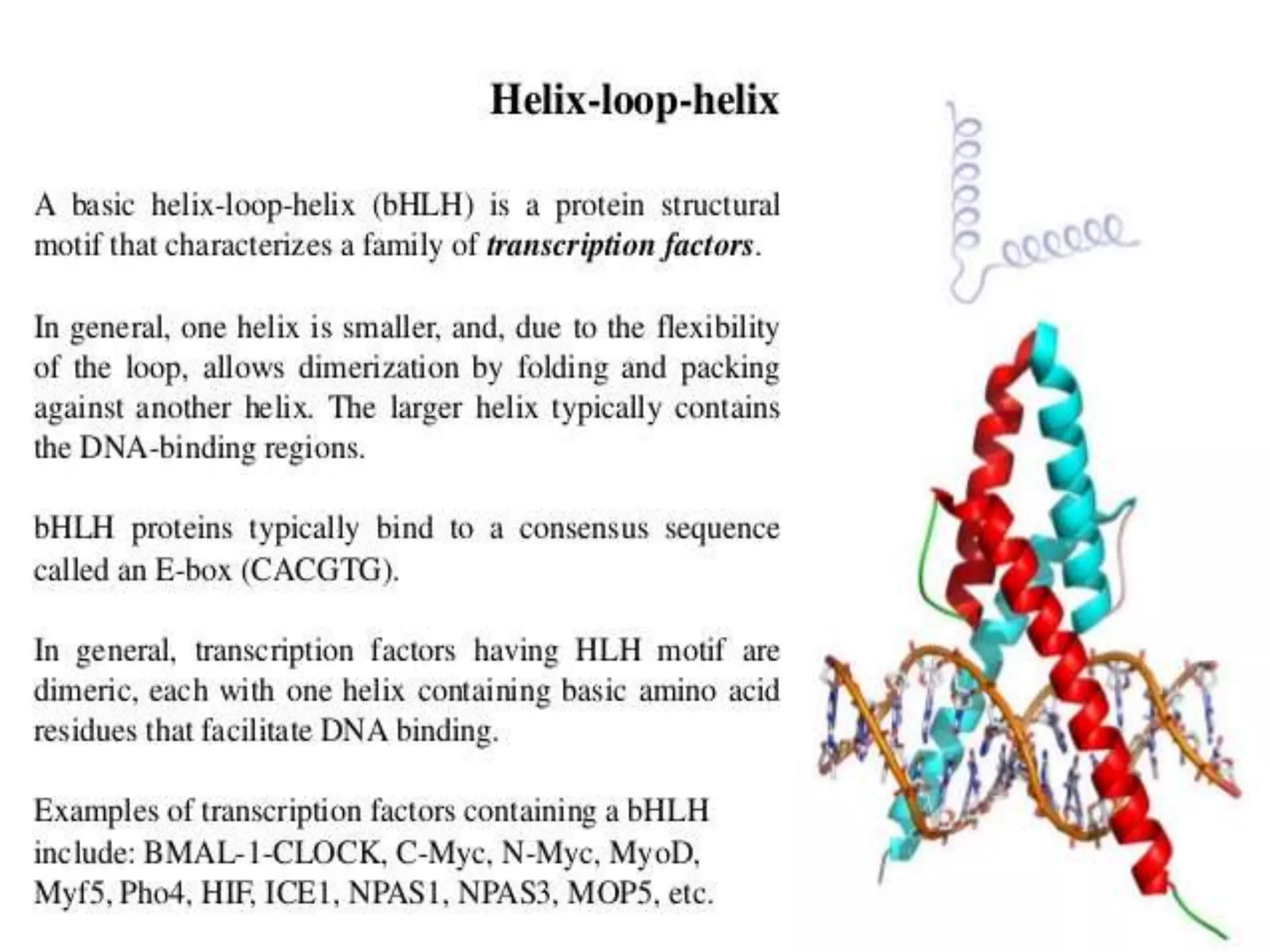 Helix-loop-helix

A basic helix-loop-helix (bHLH) is a protein structural motif that characterizes a family of transcription factors.

In general, one helix is smaller, and, due to the flexibility of the loop, allows dimerization by folding and packing against another helix. The larger helix typically contains the DNA-binding regions.

bHLH proteins typically bind to a consensus sequence called an E-box (CACGTG).

In general, transcription factors having HLH motif are dimeric, each with one helix containing basic amino acid residues that facilitate DNA binding.

Examples of transcription factors containing a bHLH include: BMAL-1-CLOCK, C-Myc, N-Myc, MyoD, Myf5, Pho4, HIF, ICE1, NPAS1, NPAS3, MOP5, etc.